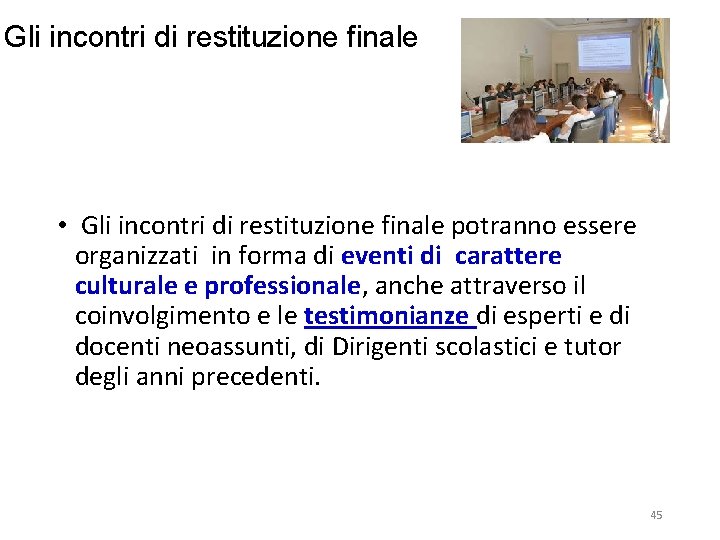 Gli incontri di restituzione finale

• Gli incontri di restituzione finale potranno essere organizzati in forma di eventi di carattere culturale e professionale, anche attraverso il coinvolgimento e le testimonianze di esperti e di docenti neoassunti, di Dirigenti scolastici e tutor degli anni precedenti.

45